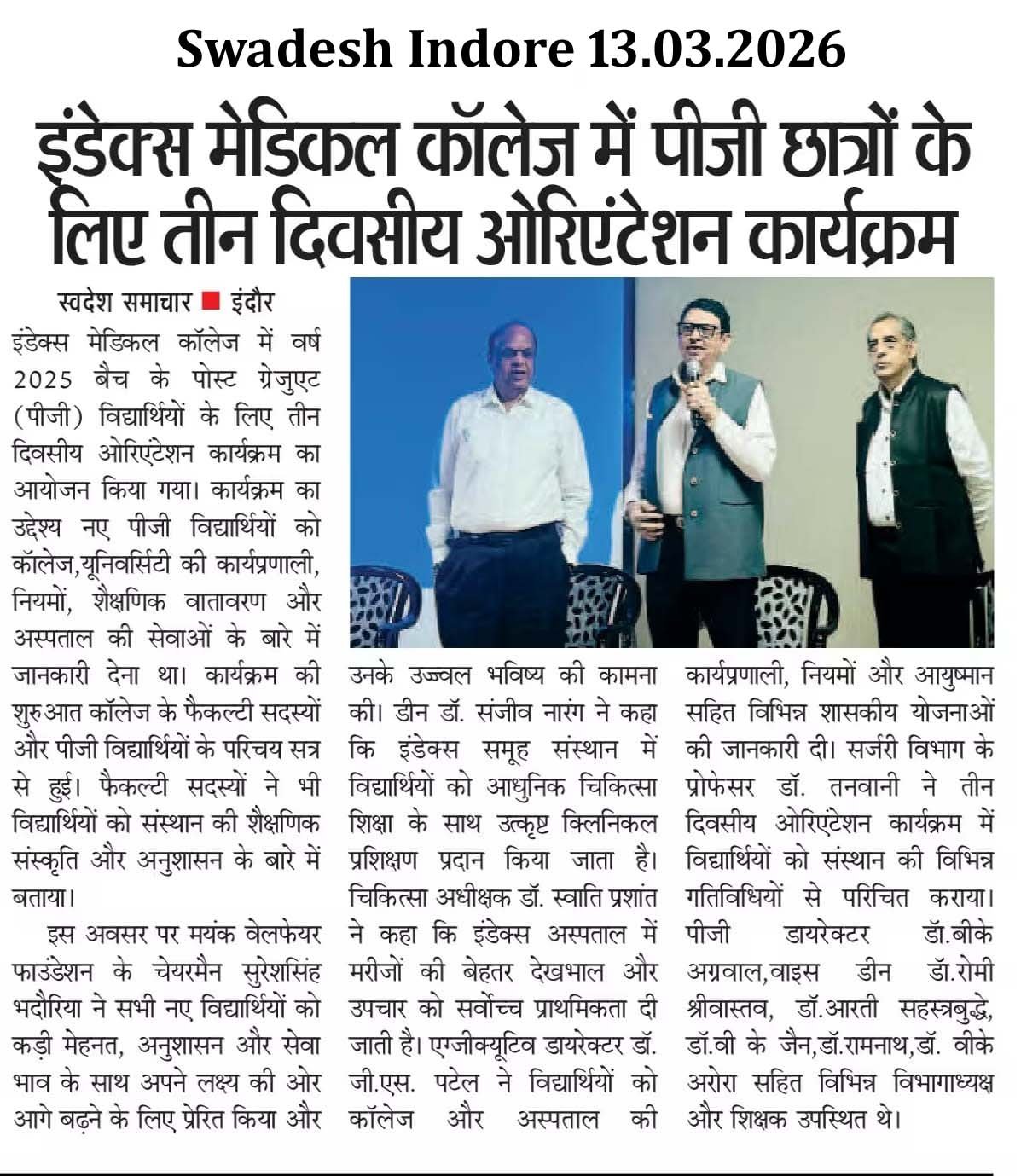 Swadesh Indore 13.03.2026

इंडेक्स मेडिकल कॉलेज में पीजी छात्रों के लिए तीन दिवसीय ओरिएंटेशन कार्यक्रम

स्वदेश समाचार ■ इंदौर

इंडेक्स मेडिकल कॉलेज में वर्ष 2025 बैच के पोस्ट ग्रेजुएट (पीजी) विद्यार्थियों के लिए तीन दिवसीय ओरिएंटेशन कार्यक्रम का आयोजन किया गया। कार्यक्रम का उद्देश्य नए पीजी विद्यार्थियों को कॉलेज,यूनिवर्सिटी की कार्यप्रणाली, नियमों, शैक्षणिक वातावरण और अस्पताल की सेवाओं के बारे में जानकारी देना था। कार्यक्रम की शुरुआत कॉलेज के फैकल्टी सदस्यों और पीजी विद्यार्थियों के परिचय सत्र से हुई। फैकल्टी सदस्यों ने भी विद्यार्थियों को संस्थान की शैक्षणिक संस्कृति और अनुशासन के बारे में बताया।

इस अवसर पर मयंक वेलफेयर फाउंडेशन के चेयरमैन सुरेशसिंह भदौरिया ने सभी नए विद्यार्थियों को कड़ी मेहनत, अनुशासन और सेवा भाव के साथ अपने लक्ष्य की ओर आगे बढ़ने के लिए प्रेरित किया और उनके उज्ज्वल भविष्य की कामना की। डीन डॉ. संजीव नारंग ने कहा कि इंडेक्स समूह संस्थान में विद्यार्थियों को आधुनिक चिकित्सा शिक्षा के साथ उत्कृष्ट क्लिनिकल प्रशिक्षण प्रदान किया जाता है। चिकित्सा अधीक्षक डॉ. स्वाति प्रशांत ने कहा कि इंडेक्स अस्पताल में मरीजों की बेहतर देखभाल और उपचार को सर्वोच्च प्राथमिकता दी जाती है। एग्जीक्यूटिव डायरेक्टर डॉ. जी.एस. पटेल ने विद्यार्थियों को कॉलेज और अस्पताल की कार्यप्रणाली, नियमों और आयुष्मान सहित विभिन्न शासकीय योजनाओं की जानकारी दी। सर्जरी विभाग के प्रोफेसर डॉ. तनवानी ने तीन दिवसीय ओरिएंटेशन कार्यक्रम में विद्यार्थियों को संस्थान की विभिन्न गतिविधियों से परिचित कराया। पीजी डायरेक्टर डॉ.बीके अग्रवाल,वाइस डीन डॉ.रोमी श्रीवास्तव, डॉ.आरती सहस्त्रबुद्धे, डॉ.वी के जैन,डॉ.रामनाथ,डॉ. वीके अरोरा सहित विभिन्न विभागाध्यक्ष और शिक्षक उपस्थित थे।